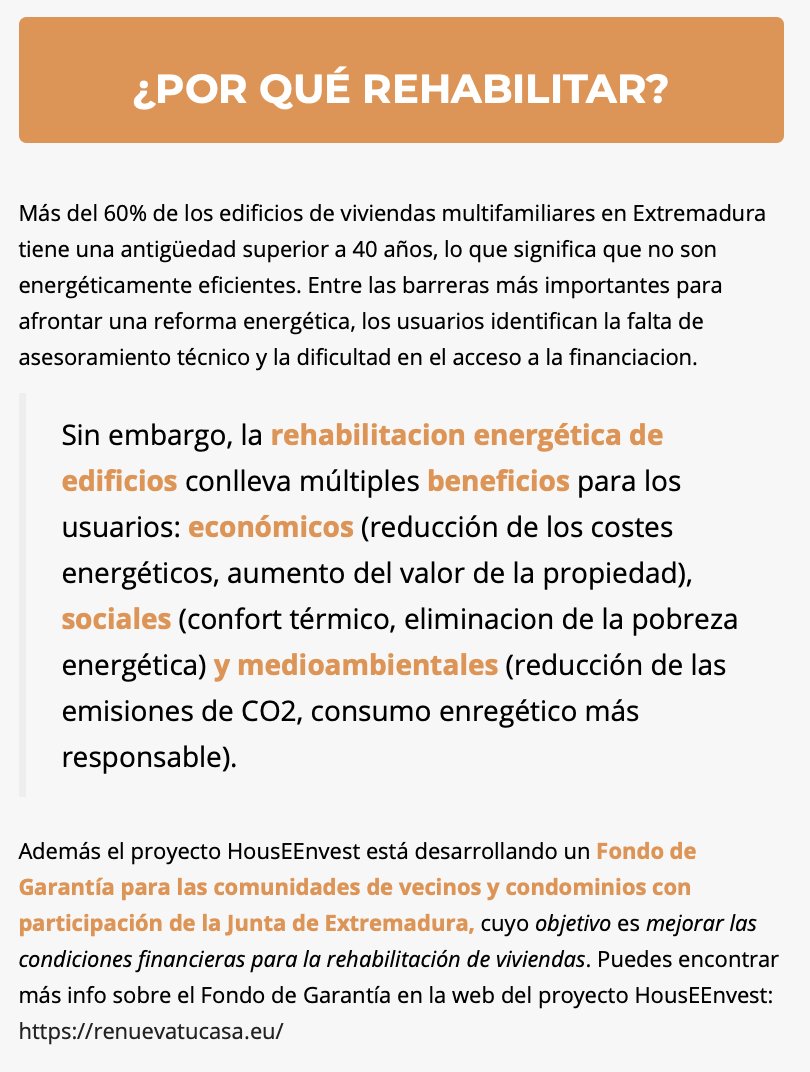 ¿POR QUÉ REHABILITAR?

Más del 60% de los edificios de viviendas multifamiliares en Extremadura tiene una antigüedad superior a 40 años, lo que significa que no son energéticamente eficientes. Entre las barreras más importantes para afrontar una reforma energética, los usuarios identifican la falta de asesoramiento técnico y la dificultad en el acceso a la financiacion.

Sin embargo, la rehabilitacion energética de edificios conlleva múltiples beneficios para los usuarios: económicos (reducción de los costes energéticos, aumento del valor de la propiedad), sociales (confort térmico, eliminacion de la pobreza energética) y medioambientales (reducción de las emisiones de CO2, consumo enregético más responsable).

Además el proyecto HousEEnvest está desarrollando un Fondo de Garantía para las comunidades de vecinos y condominios con participación de la Junta de Extremadura, cuyo objetivo es mejorar las condiciones financieras para la rehabilitación de viviendas. Puedes encontrar más info sobre el Fondo de Garantía en la web del proyecto HousEEnvest: https://renuevatucasa.eu/